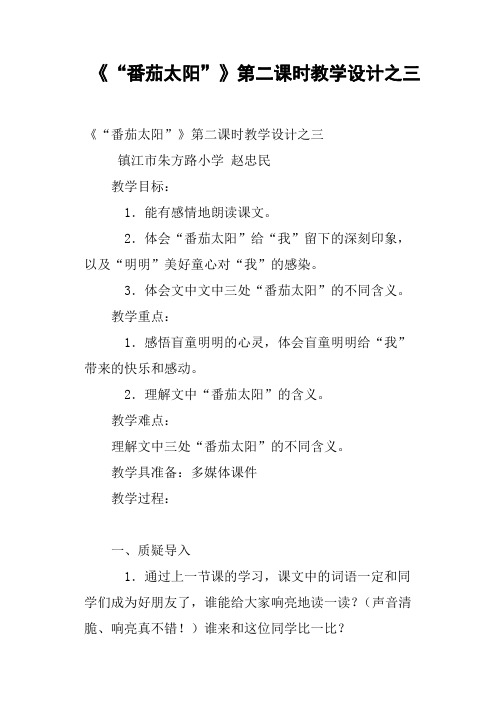 《“番茄太阳”》第二课时教学设计之三

《“番茄太阳”》第二课时教学设计之三

镇江市朱方路小学 赵忠民

教学目标：

1．能有感情地朗读课文。

2．体会“番茄太阳”给“我”留下的深刻印象，以及“明明”美好童心对“我”的感染。

3．体会文中文中三处“番茄太阳”的不同含义。

教学重点：

1．感悟盲童明明的心灵，体会盲童明明给“我”带来的快乐和感动。

2．理解文中“番茄太阳”的含义。

教学难点：

理解文中三处“番茄太阳”的不同含义。

教学具准备：多媒体课件

教学过程：

一、质疑导入

1．通过上一节课的学习，课文中的词语一定和同学们成为好朋友了，谁能给大家响亮地读一读？（声音清脆、响亮真不错！）谁来和这位同学比一比？